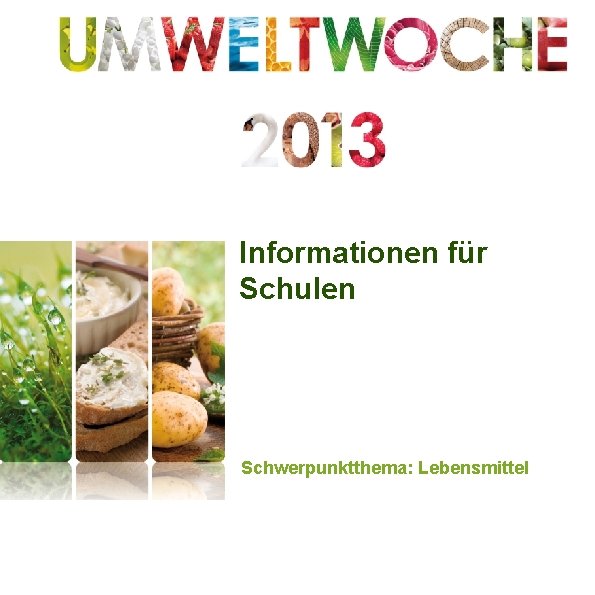 UMWELTWOCHE

2013

Informationen für Schulen

Schwerpunktthema: Lebensmittel